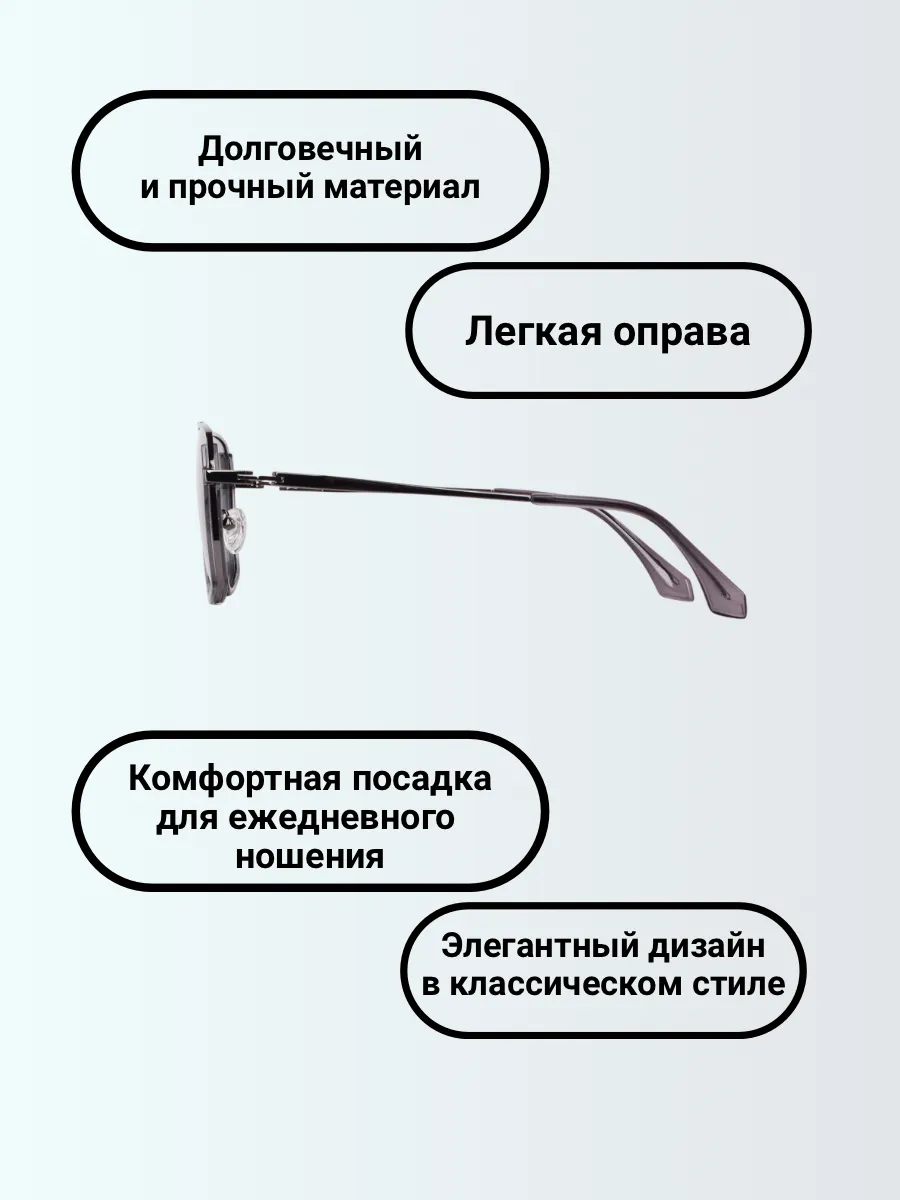 Долговечный
и прочный материал

Легкая оправа

Комфортная посадка
для ежедневного
ношения

Элегантный дизайн
в классическом стиле